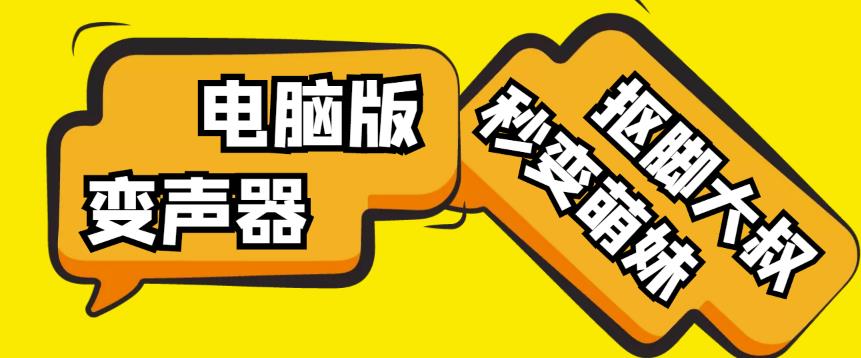 电脑版
变声器

抠脚大叔
秒变萌妹